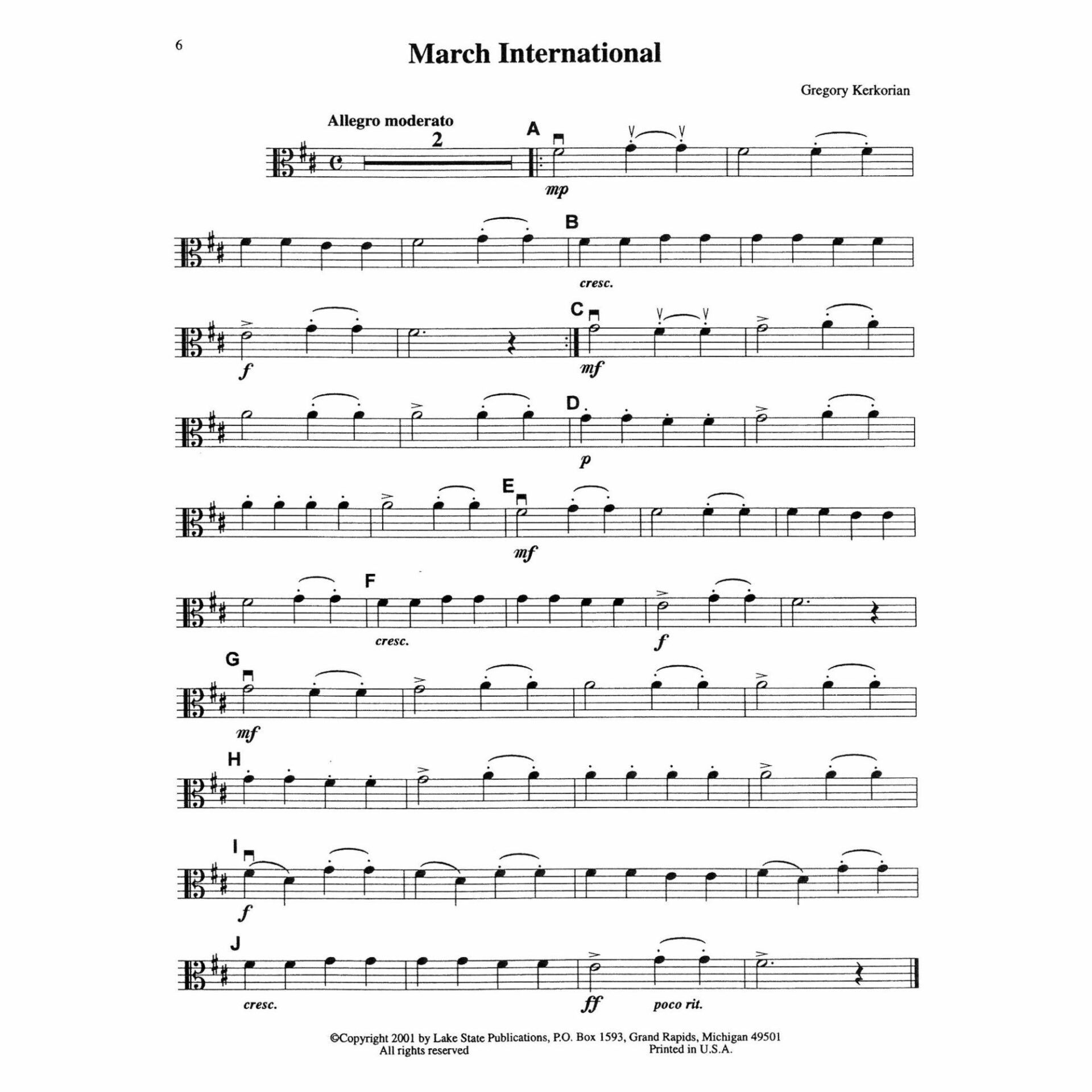 6

March International

Gregory Kerkorian

Allegro moderato

2

A

mp

B

cresc.

C

f

mf

D

p

E

mf

F

cresc.

f

G

mf

H

I

f

J

cresc.

ff

poco rit.

©Copyright 2001 by Lake State Publications, P.O. Box 1593, Grand Rapids, Michigan 49501
All rights reserved
Printed in U.S.A.